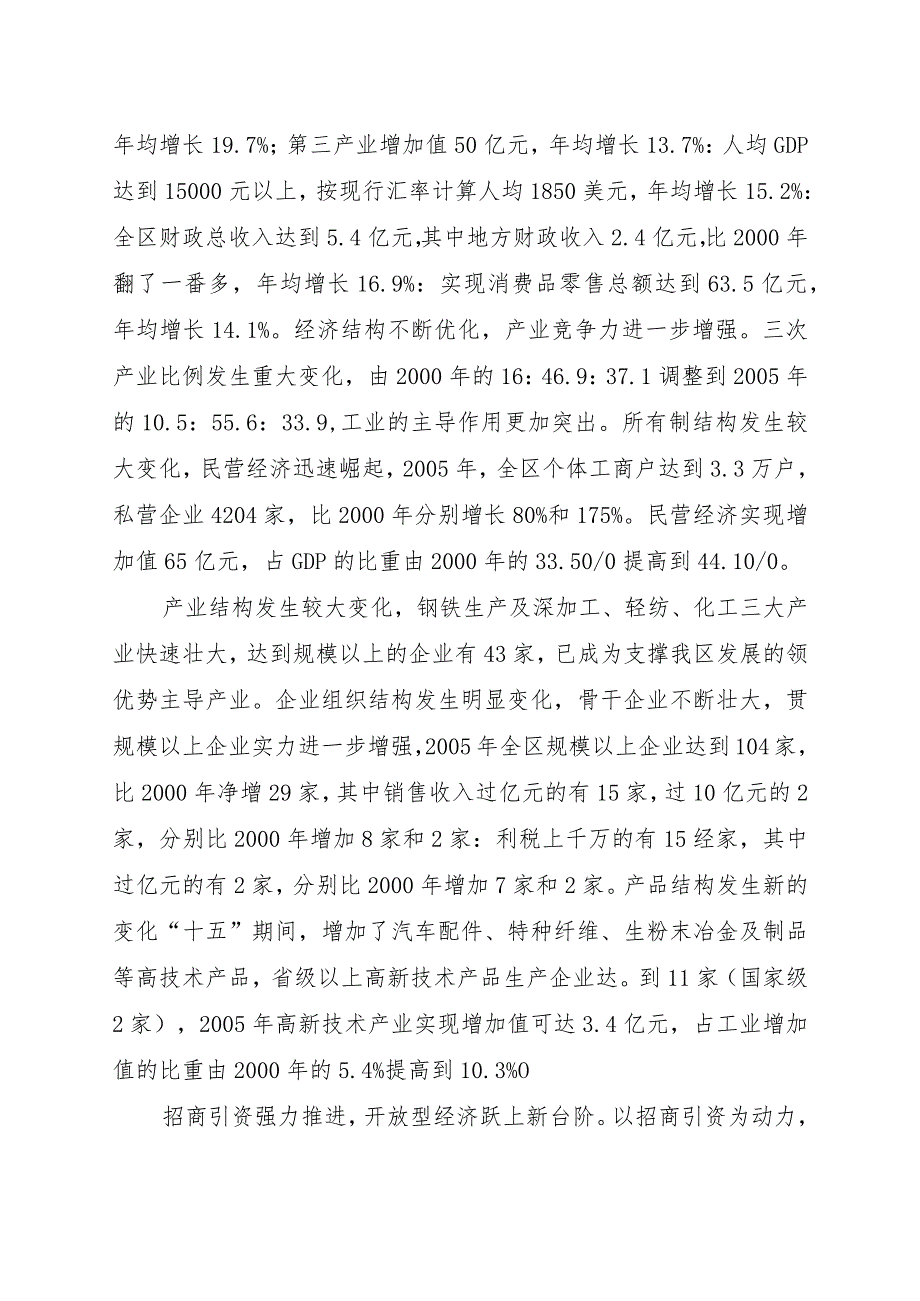 年均增长 19.7%；第三产业增加值 50 亿元，年均增长 13.7%：人均 GDP 达到 15000 元以上，按现行汇率计算人均 1850 美元，年均增长 15.2%：全区财政总收入达到 5.4 亿元,其中地方财政收入 2.4 亿元,比 2000 年翻了一番多，年均增长 16.9%：实现消费品零售总额达到 63.5 亿元，年均增长 14.1%。经济结构不断优化，产业竞争力进一步增强。三次产业比例发生重大变化，由 2000 年的 16：46.9：37.1 调整到 2005 年的 10.5：55.6：33.9,工业的主导作用更加突出。所有制结构发生较大变化，民营经济迅速崛起，2005 年，全区个体工商户达到 3.3 万户，私营企业 4204 家，比 2000 年分别增长 80%和 175%。民营经济实现增加值 65 亿元，占 GDP 的比重由 2000 年的 33.50/0 提高到 44.10/0。

产业结构发生较大变化，钢铁生产及深加工、轻纺、化工三大产业快速壮大，达到规模以上的企业有 43 家，已成为支撑我区发展的领优势主导产业。企业组织结构发生明显变化，骨干企业不断壮大，贯规模以上企业实力进一步增强,2005 年全区规模以上企业达到 104 家，比 2000 年净增 29 家，其中销售收入过亿元的有 15 家，过 10 亿元的 2 家，分别比 2000 年增加 8 家和 2 家：利税上千万的有 15 经家，其中过亿元的有 2 家，分别比 2000 年增加 7 家和 2 家。产品结构发生新的变化“十五”期间，增加了汽车配件、特种纤维、生粉末冶金及制品等高技术产品，省级以上高新技术产品生产企业达。到 11 家（国家级 2 家），2005 年高新技术产业实现增加值可达 3.4 亿元，占工业增加值的比重由 2000 年的 5.4%提高到 10.3%O

招商引资强力推进，开放型经济跃上新台阶。以招商引资为动力，